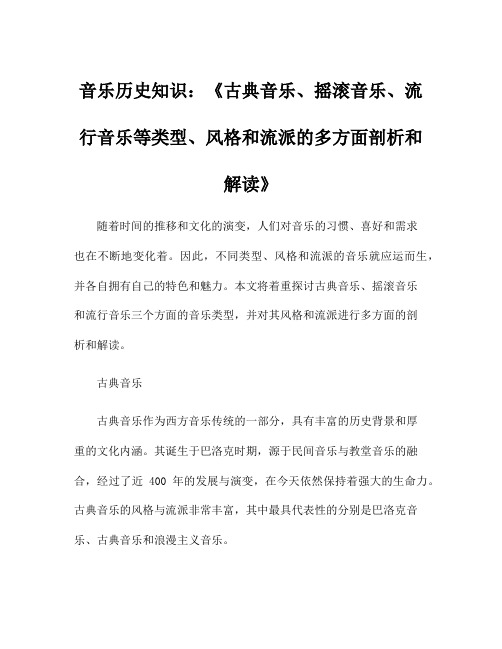 音乐历史知识：《古典音乐、摇滚音乐、流行音乐等类型、风格和流派的多方面剖析和解读》

随着时间的推移和文化的演变，人们对音乐的习惯、喜好和需求也在不断地变化着。因此，不同类型、风格和流派的音乐就应运而生，并各自拥有自己的特色和魅力。本文将着重探讨古典音乐、摇滚音乐和流行音乐三个方面的音乐类型，并对其风格和流派进行多方面的剖析和解读。

古典音乐

古典音乐作为西方音乐传统的一部分，具有丰富的历史背景和厚重的文化内涵。其诞生于巴洛克时期，源于民间音乐与教堂音乐的融合，经过了近 400 年的发展与演变，在今天依然保持着强大的生命力。古典音乐的风格与流派非常丰富，其中最具代表性的分别是巴洛克音乐、古典音乐和浪漫主义音乐。